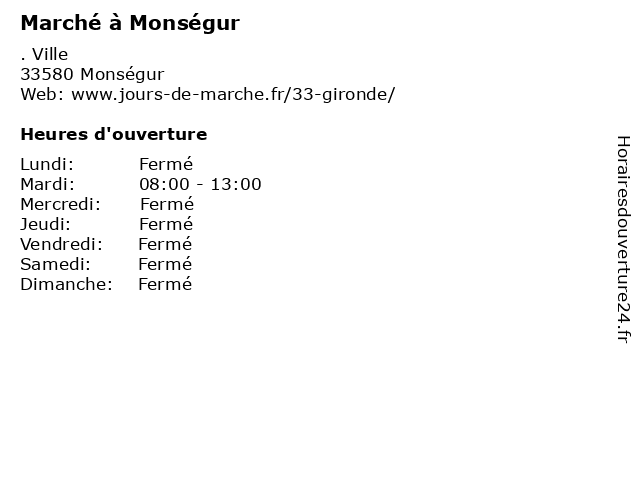 Marché à Monségur

. Ville
33580 Monségur
Web: www.jours-de-marche.fr/33-gironde/

Heures d'ouverture

Lundi: Fermé
Mardi: 08:00 - 13:00
Mercredi: Fermé
Jeudi: Fermé
Vendredi: Fermé
Samedi: Fermé
Dimanche: Fermé

Horairesdouverture24.fr